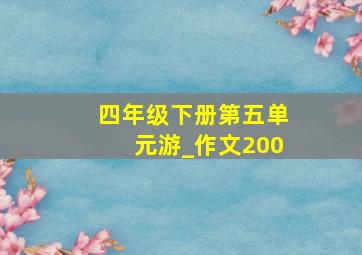 四年级下册第五单元游_作文200